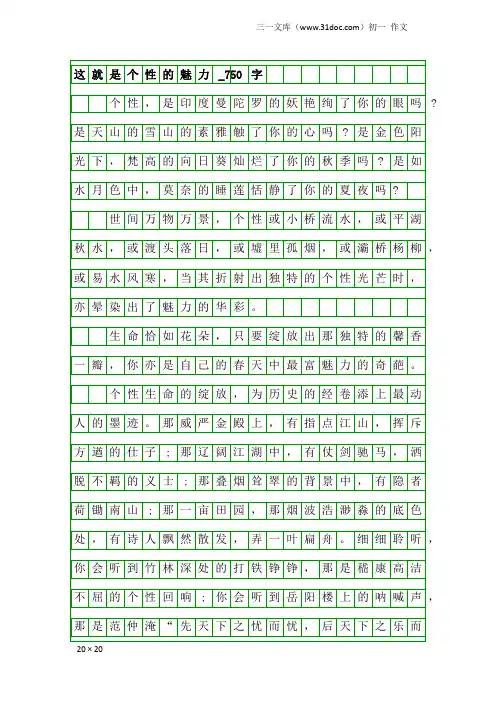 三一文库（www.31doc.com）初一 作文

这就是个性的魅力_750字

个性，是印度曼陀罗的妖艳绚了你的眼吗？是天山的雪山的素雅触了你的心吗？是金色阳光下，梵高的向日葵灿烂了你的秋季吗？是如水月色中，莫奈的睡莲恬静了你的夏夜吗？

世间万物万景，个性或小桥流水，或平湖秋水，或渡头落日，或墟里孤烟，或灞桥杨柳，或易水风寒，当其折射出独特的个性光芒时，亦晕染出了魅力的华彩。

生命恰如花朵，只要绽放出那独特的馨香一瓣，你亦是自己的春天中最富魅力的奇葩。

个性生命的绽放，为历史的经卷添上最动人的墨迹。那威严金殿上，有指点江山，挥斥方遒的仕子；那辽阔江湖中，有仗剑驰马，洒脱不羁的义士；那叠烟耸翠的背景中，有隐者荷锄南山；那一亩田园，那烟波浩渺淼的底色处，有诗人飘然散发，弄一叶扁舟。细细聆听，你会听到竹林深处的打铁铮铮，那是嵇康高洁不屈的个性回响；你会听到岳阳楼上的呐喊声，那是范仲淹“先天下之忧而忧，后天下之乐而

20×20